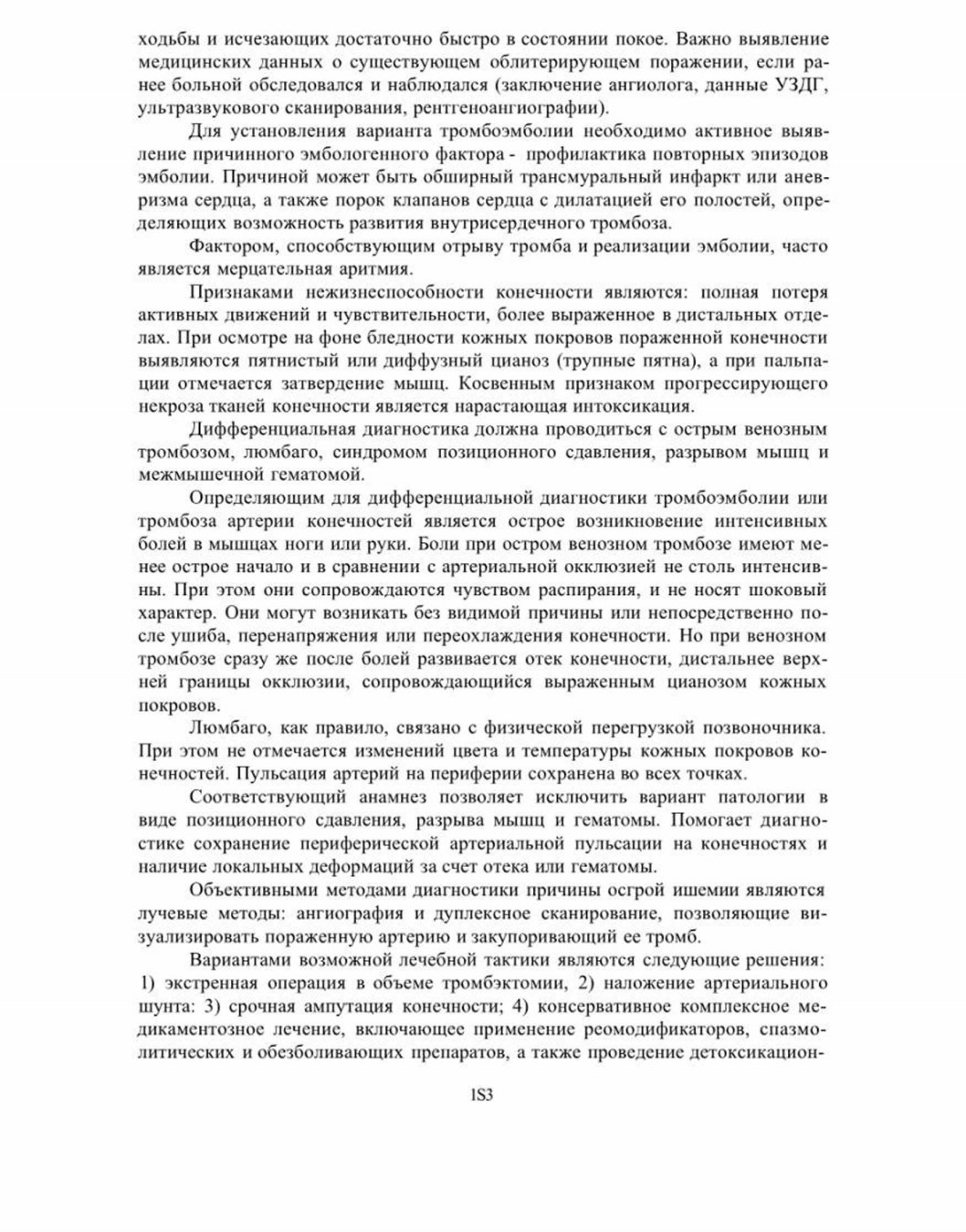 ходьбы и исчезающих достаточно быстро в состоянии покое. Важно выявление медицинских данных о существующем облитерирующем поражении, если ранее больной обследовался и наблюдался (заключение ангиолога, данные УЗДГ, ультразвукового сканирования, рентгеноангиографии).

Для установления варианта тромбоэмболии необходимо активное выявление причинного эмбологенного фактора - профилактика повторных эпизодов эмболии. Причиной может быть обширный трансмуральный инфаркт или аневризма сердца, а также порок клапанов сердца с дилатацией его полостей, определяющих возможность развития внутрисердечного тромбоза.

Фактором, способствующим отрыву тромба и реализации эмболии, часто является мерцательная аритмия.

Признаками нежизнеспособности конечности являются: полная потеря активных движений и чувствительности, более выраженное в дистальных отделах. При осмотре на фоне бледности кожных покровов пораженной конечности выявляются пятнистый или диффузный цианоз (трупные пятна), а при пальпации отмечается затвердение мышц. Косвенным признаком прогрессирующего некроза тканей конечности является нарастающая интоксикация.

Дифференциальная диагностика должна проводиться с острым венозным тромбозом, люмбаго, синдромом позиционного сдавления, разрывом мышц и межмышечной гематомой.

Определяющим для дифференциальной диагностики тромбоэмболии или тромбоза артерии конечностей является острое возникновение интенсивных болей в мышцах ноги или руки. Боли при остром венозном тромбозе имеют менее острое начало и в сравнении с артериальной окклюзией не столь интенсивны. При этом они сопровождаются чувством распирания, и не носят шоковый характер. Они могут возникать без видимой причины или непосредственно после ушиба, перенапряжения или переохлаждения конечности. Но при венозном тромбозе сразу же после болей развивается отек конечности, дистальнее верхней границы окклюзии, сопровождающийся выраженным цианозом кожных покровов.

Люмбаго, как правило, связано с физической перегрузкой позвоночника. При этом не отмечается изменений цвета и температуры кожных покровов конечностей. Пульсация артерий на периферии сохранена во всех точках.

Соответствующий анамнез позволяет исключить вариант патологии в виде позиционного сдавления, разрыва мышц и гематомы. Помогает диагностике сохранение периферической артериальной пульсации на конечностях и наличие локальных деформаций за счет отека или гематомы.

Объективными методами диагностики причины осгрой ишемии являются лучевые методы: ангиография и дуплексное сканирование, позволяющие визуализировать пораженную артерию и закупоривающий ее тромб.

Вариантами возможной лечебной тактики являются следующие решения: 1) экстренная операция в объеме тромбэктомии, 2) наложение артериального шунта: 3) срочная ампутация конечности; 4) консервативное комплексное медикаментозное лечение, включающее применение реомодификаторов, спазмолитических и обезболивающих препаратов, а также проведение детоксикацион-

1S3